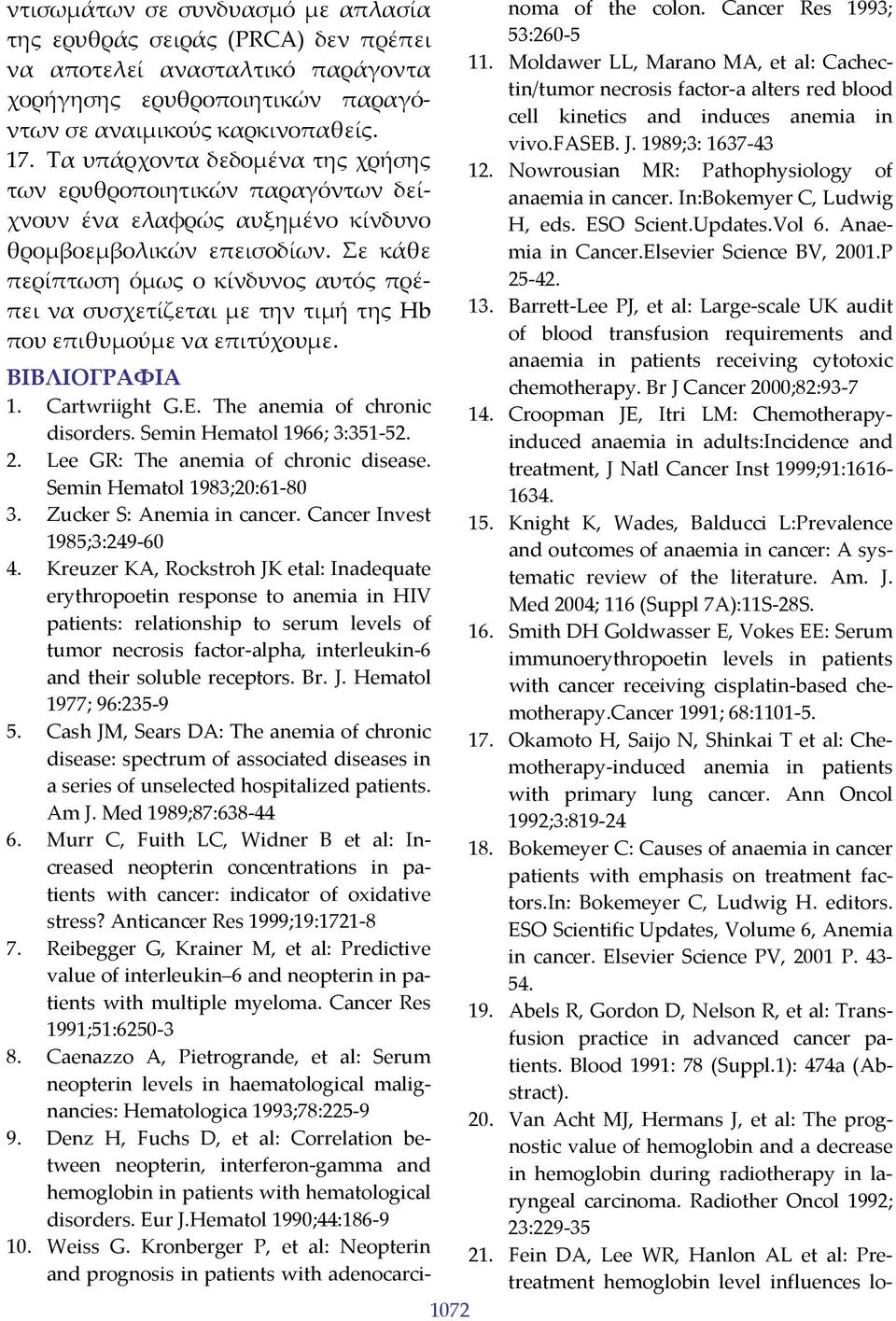 ντισωμάτων σε συνδυασμό με απλασία της ερυθράς σειράς (PRCA) δεν πρέπει να αποτελεί ανασταλτικό παράγοντα χορήγησης ερυθροποιητικών παραγόντων σε αναιμικούς καρκινοπαθείς.
17. Τα υπάρχοντα δεδομένα της χρήσης των ερυθροποιητικών παραγόντων δείχνουν ένα ελαφρώς αυξημένο κίνδυνο θρομβοεμβολικών επεισοδίων. Σε κάθε περίπτωση όμως ο κίνδυνος αυτός πρέπει να συσχετίζεται με την τιμή της Hb που επιθυμούμε να επιτύχουμε.

ΒΙΒΛΙΟΓΡΑΦΙΑ
1. Cartwriight G.E. The anemia of chronic disorders. Semin Hematol 1966; 3:351-52.
2. Lee GR: The anemia of chronic disease. Semin Hematol 1983;20:61-80
3. Zucker S: Anemia in cancer. Cancer Invest 1985;3:249-60
4. Kreuzer KA, Rockstroh JK etal: Inadequate erythropoetin response to anemia in HIV patients: relationship to serum levels of tumor necrosis factor-alpha, interleukin-6 and their soluble receptors. Br. J. Hematol 1977; 96:235-9
5. Cash JM, Sears DA: The anemia of chronic disease: spectrum of associated diseases in a series of unselected hospitalized patients. Am J. Med 1989;87:638-44
6. Murr C, Fuith LC, Widner B et al: Increased neopterin concentrations in patients with cancer: indicator of oxidative stress? Anticancer Res 1999;19:1721-8
7. Reibegger G, Krainer M, et al: Predictive value of interleukin–6 and neopterin in patients with multiple myeloma. Cancer Res 1991;51:6250-3
8. Caenazzo A, Pietrogrande, et al: Serum neopterin levels in haematological malignancies: Hematologica 1993;78:225-9
9. Denz H, Fuchs D, et al: Correlation between neopterin, interferon-gamma and hemoglobin in patients with hematological disorders. Eur J.Hematol 1990;44:186-9
10. Weiss G. Kronberger P, et al: Neopterin and prognosis in patients with adenocarcinoma of the colon. Cancer Res 1993; 53:260-5
11. Moldawer LL, Marano MA, et al: Cachectin/tumor necrosis factor-a alters red blood cell kinetics and induces anemia in vivo.FASEB. J. 1989;3: 1637-43
12. Nowrousian MR: Pathophysiology of anaemia in cancer. In:Bokemyer C, Ludwig H, eds. ESO Scient.Updates.Vol 6. Anaemia in Cancer.Elsevier Science BV, 2001.P 25-42.
13. Barrett-Lee PJ, et al: Large-scale UK audit of blood transfusion requirements and anaemia in patients receiving cytotoxic chemotherapy. Br J Cancer 2000;82:93-7
14. Croopman JE, Itri LM: Chemotherapy-induced anaemia in adults:Incidence and treatment, J Natl Cancer Inst 1999;91:1616-1634.
15. Knight K, Wades, Balducci L:Prevalence and outcomes of anaemia in cancer: A systematic review of the literature. Am. J. Med 2004; 116 (Suppl 7A):11S-28S.
16. Smith DH Goldwasser E, Vokes EE: Serum immunoerythropoetin levels in patients with cancer receiving cisplatin-based chemotherapy.Cancer 1991; 68:1101-5.
17. Okamoto H, Saijo N, Shinkai T et al: Chemotherapy-induced anemia in patients with primary lung cancer. Ann Oncol 1992;3:819-24
18. Bokemeyer C: Causes of anaemia in cancer patients with emphasis on treatment factors.In: Bokemeyer C, Ludwig H. editors. ESO Scientific Updates, Volume 6, Anemia in cancer. Elsevier Science PV, 2001 P. 43-54.
19. Abels R, Gordon D, Nelson R, et al: Transfusion practice in advanced cancer patients. Blood 1991: 78 (Suppl.1): 474a (Abstract).
20. Van Acht MJ, Hermans J, et al: The prognostic value of hemoglobin and a decrease in hemoglobin during radiotherapy in laryngeal carcinoma. Radiother Oncol 1992; 23:229-35
21. Fein DA, Lee WR, Hanlon AL et al: Pretreatment hemoglobin level influences lo-

1072